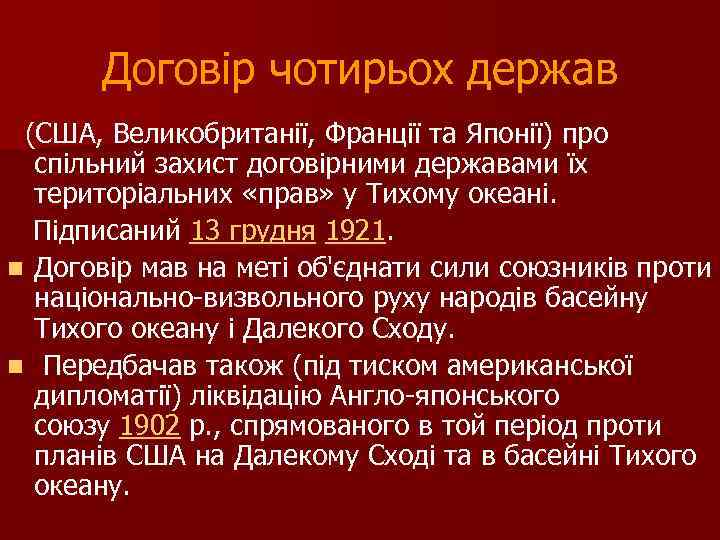 Договір чотирьох держав

(США, Великобританії, Франції та Японії) про спільний захист договірними державами їх територіальних «прав» у Тихому океані.

Підписаний 13 грудня 1921.

Договір мав на меті об'єднати сили союзників проти національно-визвольного руху народів басейну Тихого океану і Далекого Сходу.

Передбачав також (під тиском американської дипломатії) ліквідацію Англо-японського союзу 1902 р., спрямованого в той період проти планів США на Далекому Сході та в басейні Тихого океану.